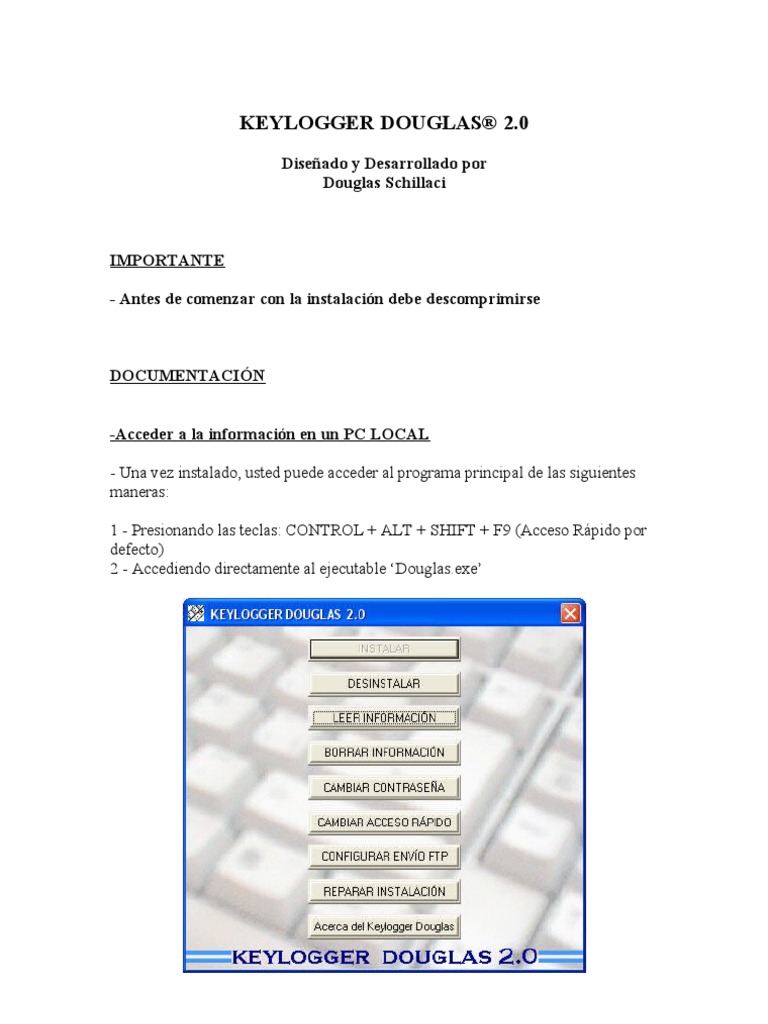 KEYLOGGER DOUGLAS® 2.0

Diseñado y Desarrollado por
Douglas Schillaci

IMPORTANTE

- Antes de comenzar con la instalación debe descomprimirse

DOCUMENTACIÓN

-Acceder a la información en un PC LOCAL

- Una vez instalado, usted puede acceder al programa principal de las siguientes maneras:

1 - Presionando las teclas: CONTROL + ALT + SHIFT + F9 (Acceso Rápido por defecto)
2 - Accediendo directamente al ejecutable 'Douglas.exe'

KEYLOGGER DOUGLAS 2.0

INSTALAR

DESINSTALAR

LEER INFORMACIÓN

BORRAR INFORMACIÓN

CAMBIAR CONTRASEÑA

CAMBIAR ACCESO RÁPIDO

CONFIGURAR ENVÍO FTP

REPARAR INSTALACIÓN

Acerca del Keylogger Douglas

KEYLOGGER DOUGLAS 2.0